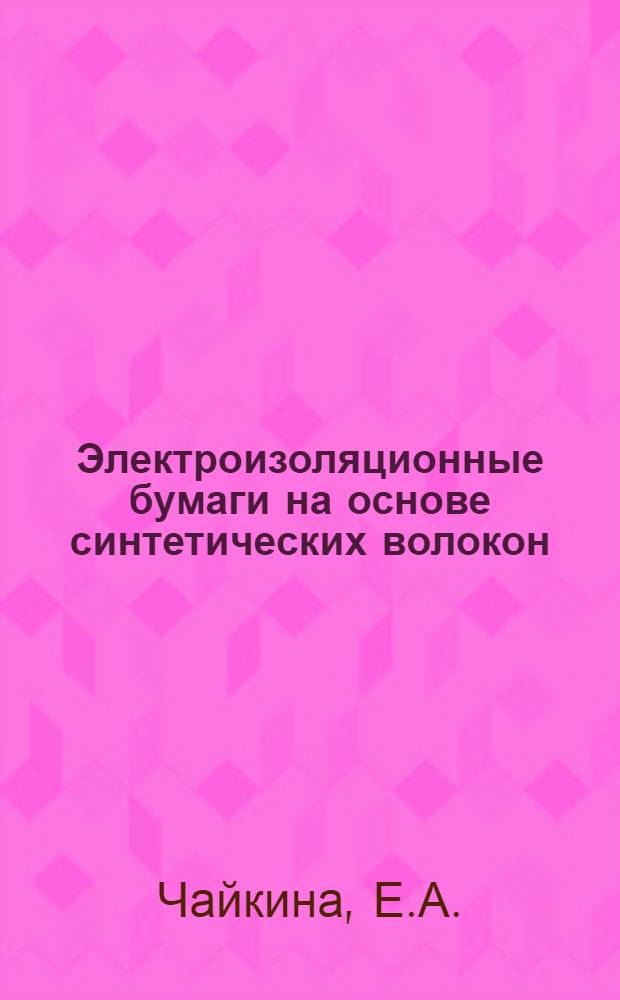 Электроизоляционные бумаги на основе синтетических волокон

Чайкина, Е.А.